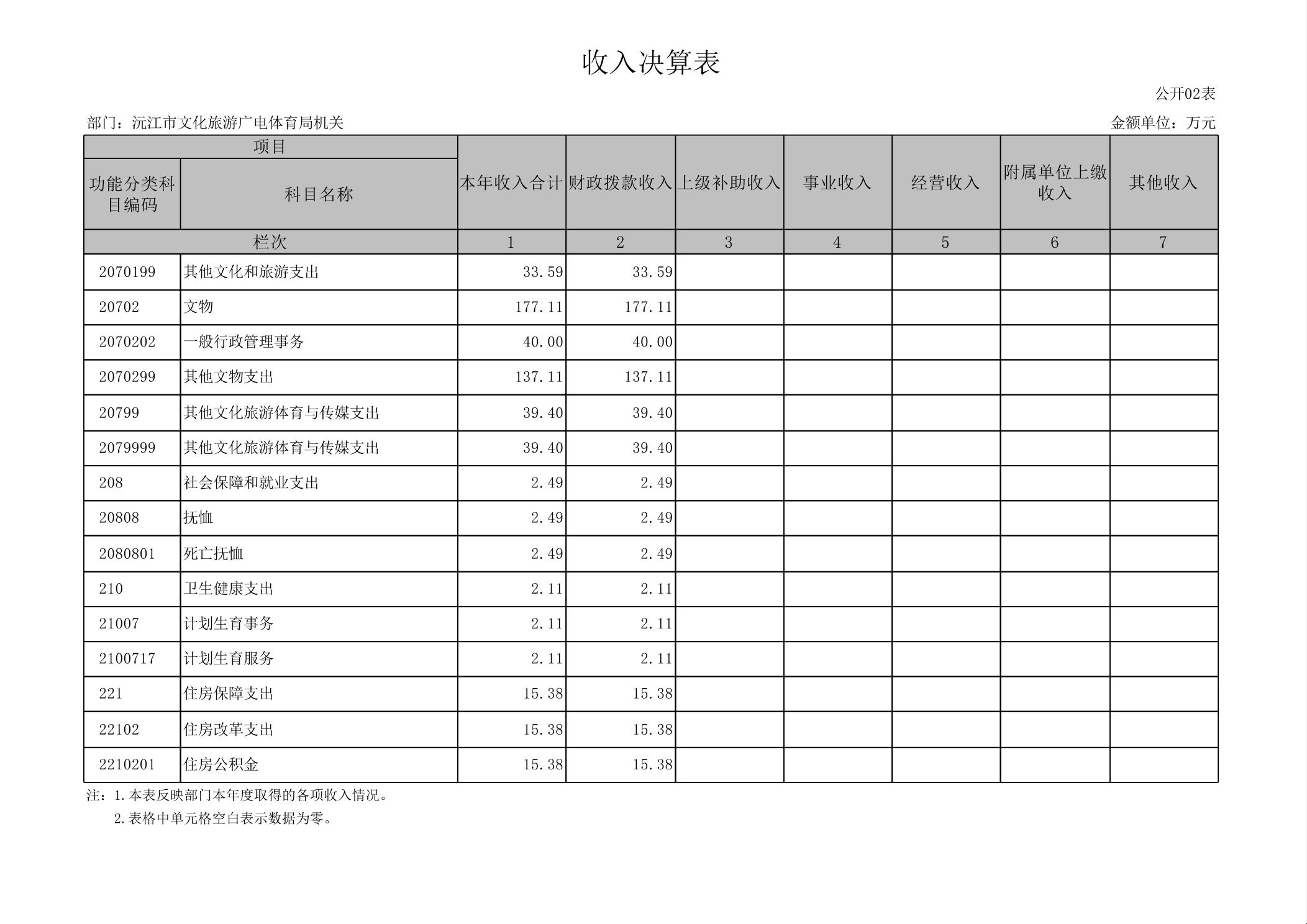 收入决算表

公开02表

部门：沅江市文化旅游广电体育局机关

金额单位：万元

| 项目 | | 本年收入合计 | 财政拨款收入 | 上级补助收入 | 事业收入 | 经营收入 | 附属单位上缴收入 | 其他收入 |
|---|---|---|---|---|---|---|---|---|
| 功能分类科目编码 | 科目名称 | | | | | | | |
| 栏次 | | 1 | 2 | 3 | 4 | 5 | 6 | 7 |
| 2070199 | 其他文化和旅游支出 | 33.59 | 33.59 | | | | | |
| 20702 | 文物 | 177.11 | 177.11 | | | | | |
| 2070202 | 一般行政管理事务 | 40.00 | 40.00 | | | | | |
| 2070299 | 其他文物支出 | 137.11 | 137.11 | | | | | |
| 20799 | 其他文化旅游体育与传媒支出 | 39.40 | 39.40 | | | | | |
| 2079999 | 其他文化旅游体育与传媒支出 | 39.40 | 39.40 | | | | | |
| 208 | 社会保障和就业支出 | 2.49 | 2.49 | | | | | |
| 20808 | 抚恤 | 2.49 | 2.49 | | | | | |
| 2080801 | 死亡抚恤 | 2.49 | 2.49 | | | | | |
| 210 | 卫生健康支出 | 2.11 | 2.11 | | | | | |
| 21007 | 计划生育事务 | 2.11 | 2.11 | | | | | |
| 2100717 | 计划生育服务 | 2.11 | 2.11 | | | | | |
| 221 | 住房保障支出 | 15.38 | 15.38 | | | | | |
| 22102 | 住房改革支出 | 15.38 | 15.38 | | | | | |
| 2210201 | 住房公积金 | 15.38 | 15.38 | | | | | |

注：1.本表反映部门本年度取得的各项收入情况。
2.表格中单元格空白表示数据为零。